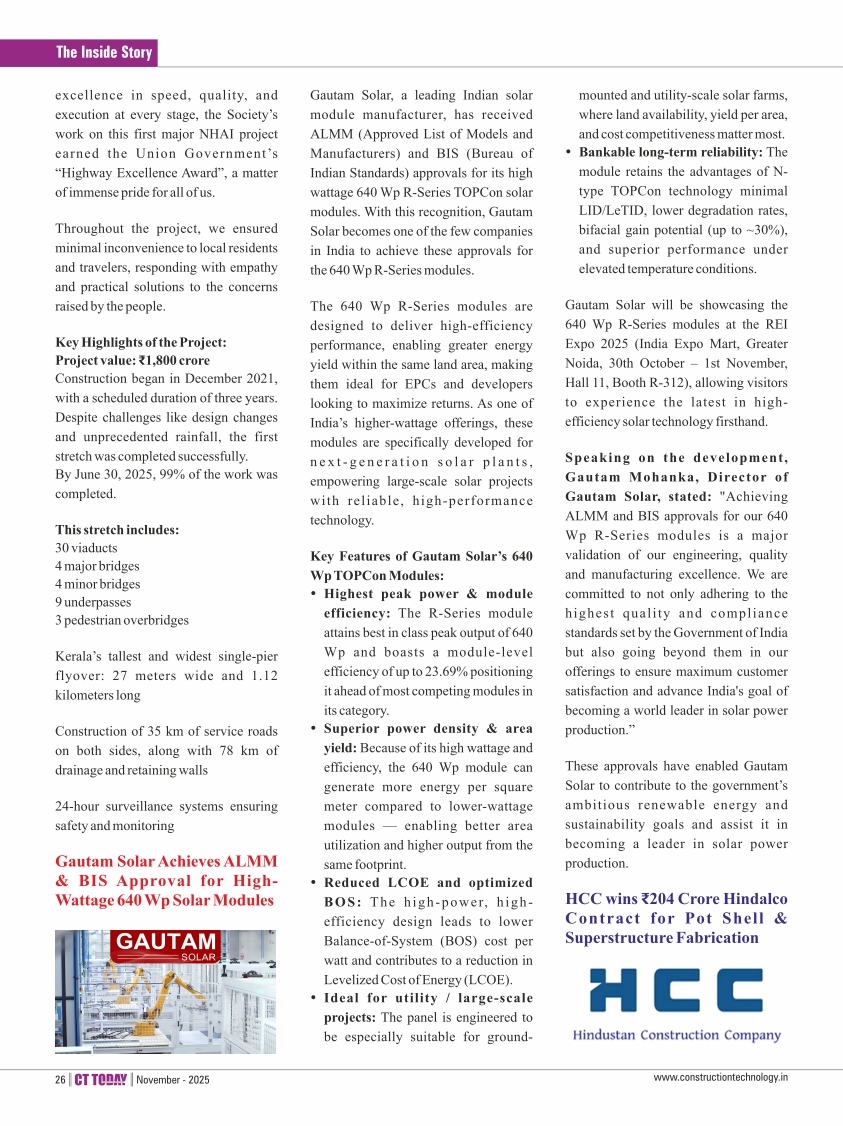 The Inside Story

excellence in speed, quality, and execution at every stage, the Society's work on this first major NHAI project earned the Union Government's "Highway Excellence Award", a matter of immense pride for all of us.

Throughout the project, we ensured minimal inconvenience to local residents and travelers, responding with empathy and practical solutions to the concerns raised by the people.

Key Highlights of the Project:
Project value: ₹1,800 crore
Construction began in December 2021, with a scheduled duration of three years. Despite challenges like design changes and unprecedented rainfall, the first stretch was completed successfully.
By June 30, 2025, 99% of the work was completed.

This stretch includes:
30 viaducts
4 major bridges
4 minor bridges
9 underpasses
3 pedestrian overbridges

Kerala's tallest and widest single-pier flyover: 27 meters wide and 1.12 kilometers long

Construction of 35 km of service roads on both sides, along with 78 km of drainage and retaining walls

24-hour surveillance systems ensuring safety and monitoring

Gautam Solar Achieves ALMM & BIS Approval for High-Wattage 640 Wp Solar Modules

GAUTAM
SOLAR

Gautam Solar, a leading Indian solar module manufacturer, has received ALMM (Approved List of Models and Manufacturers) and BIS (Bureau of Indian Standards) approvals for its high wattage 640 Wp R-Series TOPCon solar modules. With this recognition, Gautam Solar becomes one of the few companies in India to achieve these approvals for the 640 Wp R-Series modules.

The 640 Wp R-Series modules are designed to deliver high-efficiency performance, enabling greater energy yield within the same land area, making them ideal for EPCs and developers looking to maximize returns. As one of India's higher-wattage offerings, these modules are specifically developed for next-generation solar plants, empowering large-scale solar projects with reliable, high-performance technology.

Key Features of Gautam Solar's 640 Wp TOPCon Modules:
• Highest peak power & module efficiency: The R-Series module attains best in class peak output of 640 Wp and boasts a module-level efficiency of up to 23.69% positioning it ahead of most competing modules in its category.
• Superior power density & area yield: Because of its high wattage and efficiency, the 640 Wp module can generate more energy per square meter compared to lower-wattage modules — enabling better area utilization and higher output from the same footprint.
• Reduced LCOE and optimized BOS: The high-power, high-efficiency design leads to lower Balance-of-System (BOS) cost per watt and contributes to a reduction in Levelized Cost of Energy (LCOE).
• Ideal for utility / large-scale projects: The panel is engineered to be especially suitable for ground-mounted and utility-scale solar farms, where land availability, yield per area, and cost competitiveness matter most.
• Bankable long-term reliability: The module retains the advantages of N-type TOPCon technology minimal LID/LeTID, lower degradation rates, bifacial gain potential (up to ~30%), and superior performance under elevated temperature conditions.

Gautam Solar will be showcasing the 640 Wp R-Series modules at the REI Expo 2025 (India Expo Mart, Greater Noida, 30th October – 1st November, Hall 11, Booth R-312), allowing visitors to experience the latest in high-efficiency solar technology firsthand.

Speaking on the development, Gautam Mohanka, Director of Gautam Solar, stated: "Achieving ALMM and BIS approvals for our 640 Wp R-Series modules is a major validation of our engineering, quality and manufacturing excellence. We are committed to not only adhering to the highest quality and compliance standards set by the Government of India but also going beyond them in our offerings to ensure maximum customer satisfaction and advance India's goal of becoming a world leader in solar power production."

These approvals have enabled Gautam Solar to contribute to the government's ambitious renewable energy and sustainability goals and assist it in becoming a leader in solar power production.

HCC wins ₹204 Crore Hindalco Contract for Pot Shell & Superstructure Fabrication

HCC
Hindustan Construction Company

26 | CT TODAY | November - 2025
www.constructiontechnology.in